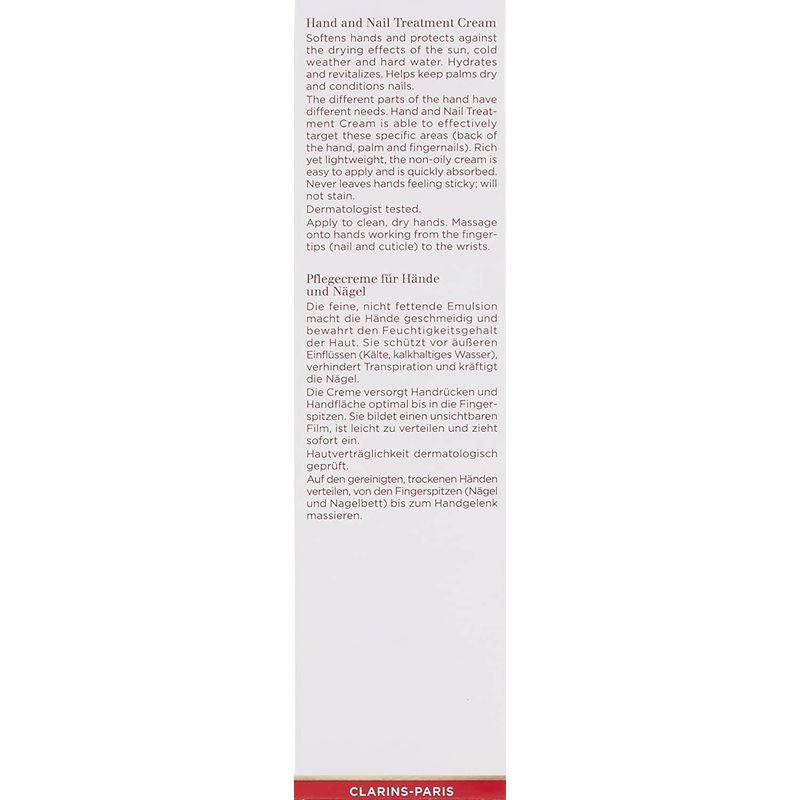 Hand and Nail Treatment Cream

Softens hands and protects against the drying effects of the sun, cold weather and hard water. Hydrates and revitalizes. Helps keep palms dry and conditions nails.

The different parts of the hand have different needs. Hand and Nail Treatment Cream is able to effectively target these specific areas (back of the hand, palm and fingernails). Rich yet lightweight, the non-oily cream is easy to apply and is quickly absorbed. Never leaves hands feeling sticky; will not stain.

Dermatologist tested.

Apply to clean, dry hands. Massage onto hands working from the fingertips (nail and cuticle) to the wrists.

Pflegecreme für Hände
und Nägel

Die feine, nicht fettende Emulsion macht die Hände geschmeidig und bewahrt den Feuchtigkeitsgehalt der Haut. Sie schützt vor äußeren Einflüssen (Kälte, kalkhaltiges Wasser), verhindert Transpiration und kräftigt die Nägel.

Die Creme versorgt Handrücken und Handfläche optimal bis in die Fingerspitzen. Sie bildet einen unsichtbaren Film, ist leicht zu verteilen und zieht sofort ein.

Hautverträglichkeit dermatologisch geprüft.

Auf den gereinigten, trockenen Händen verteilen, von den Fingerspitzen (Nägel und Nagelbett) bis zum Handgelenk massieren.

CLARINS-PARIS